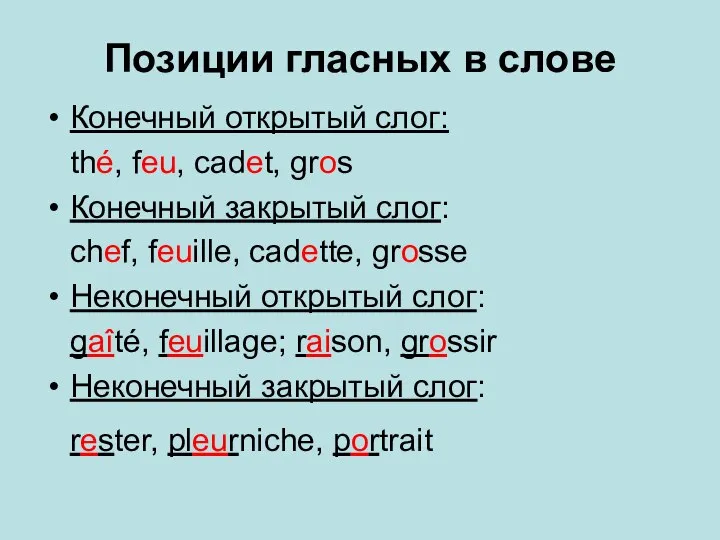 Позиции гласных в слове

• Конечный открытый слог:
thé, feu, cadet, gros

• Конечный закрытый слог:
chef, feuille, cadette, grosse

• Неконечный открытый слог:
gaîté, feuillage; raison, grossir

• Неконечный закрытый слог:
rester, pleurniche, portrait